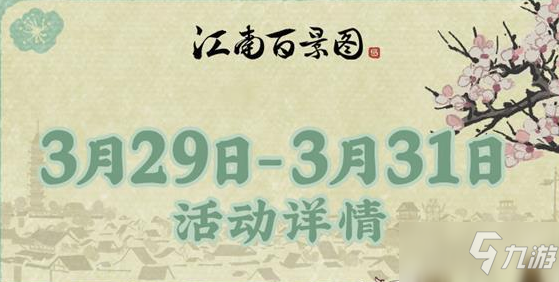 江南百景图

3月29日-3月31日
活动详情

九游